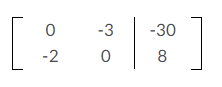 $\left[\begin{array}{cc|c} 0 & -3 & -30 \\ -2 & 0 & 8 \end{array}\right]$